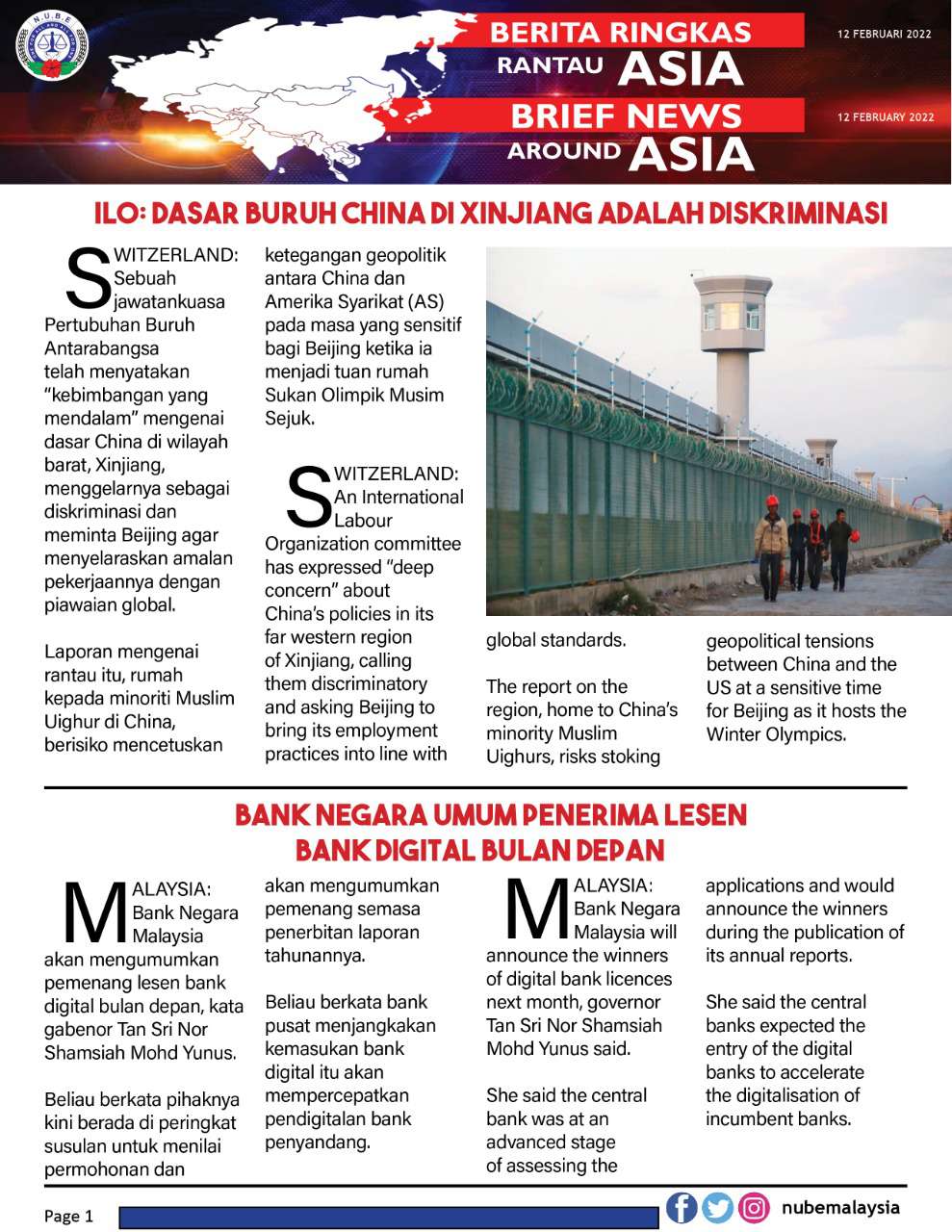 N.U.B.E

BERITA RINGKAS RANTAU ASIA

12 FEBRUARI 2022

BRIEF NEWS AROUND ASIA

12 FEBRUARY 2022

ILO: DASAR BURUH CHINA DI XINJIANG ADALAH DISKRIMINASI

SWITZERLAND: Sebuah jawatankuasa Pertubuhan Buruh Antarabangsa telah menyatakan "kebimbangan yang mendalam" mengenai dasar China di wilayah barat, Xinjiang, menggelarnya sebagai diskriminasi dan meminta Beijing agar menyelaraskan amalan pekerjaannya dengan piawaian global.

Laporan mengenai rantau itu, rumah kepada minoriti Muslim Uighur di China, berisiko mencetuskan ketegangan geopolitik antara China dan Amerika Syarikat (AS) pada masa yang sensitif bagi Beijing ketika ia menjadi tuan rumah Sukan Olimpik Musim Sejuk.

SWITZERLAND: An International Labour Organization committee has expressed "deep concern" about China's policies in its far western region of Xinjiang, calling them discriminatory and asking Beijing to bring its employment practices into line with global standards.

The report on the region, home to China's minority Muslim Uighurs, risks stoking geopolitical tensions between China and the US at a sensitive time for Beijing as it hosts the Winter Olympics.

BANK NEGARA UMUM PENERIMA LESEN BANK DIGITAL BULAN DEPAN

MALAYSIA: Bank Negara Malaysia akan mengumumkan pemenang lesen bank digital bulan depan, kata gabenor Tan Sri Nor Shamsiah Mohd Yunus.

Beliau berkata pihaknya kini berada di peringkat susulan untuk menilai permohonan dan akan mengumumkan pemenang semasa penerbitan laporan tahunannya.

Beliau berkata bank pusat menjangkakan kemasukan bank digital itu akan mempercepatkan pendigitalan bank penyandang.

MALAYSIA: Bank Negara Malaysia will announce the winners of digital bank licences next month, governor Tan Sri Nor Shamsiah Mohd Yunus said.

She said the central bank was at an advanced stage of assessing the applications and would announce the winners during the publication of its annual reports.

She said the central banks expected the entry of the digital banks to accelerate the digitalisation of incumbent banks.

Page 1

nubemalaysia